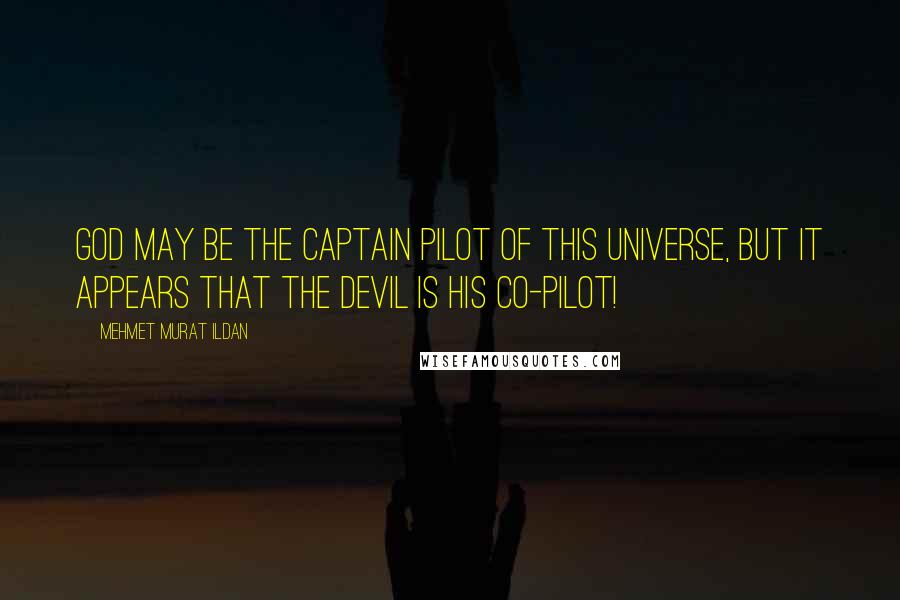 GOD MAY BE THE CAPTAIN PILOT OF THIS UNIVERSE, BUT IT APPEARS THAT THE DEVIL IS HIS CO-PILOT!

MEHMET MURAT ILDAN

WISEFAMOUSQUOTES.COM